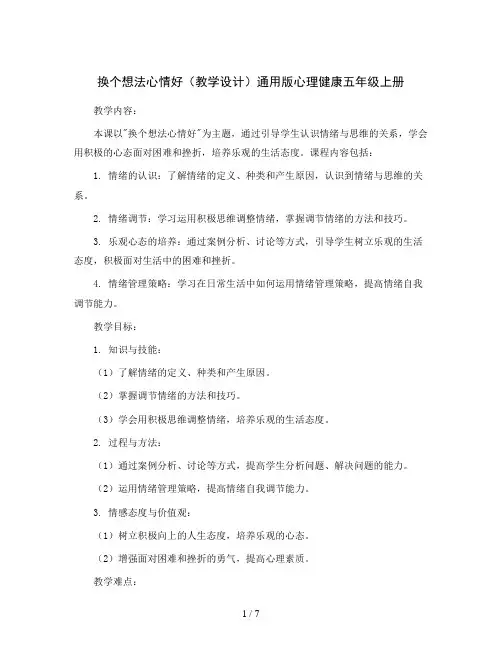 换个想法心情好（教学设计）通用版心理健康五年级上册

教学内容：

本课以"换个想法心情好"为主题，通过引导学生认识情绪与思维的关系，学会用积极的心态面对困难和挫折，培养乐观的生活态度。课程内容包括：

1. 情绪的认识：了解情绪的定义、种类和产生原因，认识到情绪与思维的关系。

2. 情绪调节：学习运用积极思维调整情绪，掌握调节情绪的方法和技巧。

3. 乐观心态的培养：通过案例分析、讨论等方式，引导学生树立乐观的生活态度，积极面对生活中的困难和挫折。

4. 情绪管理策略：学习在日常生活中如何运用情绪管理策略，提高情绪自我调节能力。

教学目标：

1. 知识与技能：

（1）了解情绪的定义、种类和产生原因。

（2）掌握调节情绪的方法和技巧。

（3）学会用积极思维调整情绪，培养乐观的生活态度。

2. 过程与方法：

（1）通过案例分析、讨论等方式，提高学生分析问题、解决问题的能力。

（2）运用情绪管理策略，提高情绪自我调节能力。

3. 情感态度与价值观：

（1）树立积极向上的人生态度，培养乐观的心态。

（2）增强面对困难和挫折的勇气，提高心理素质。

教学难点：

1 / 7